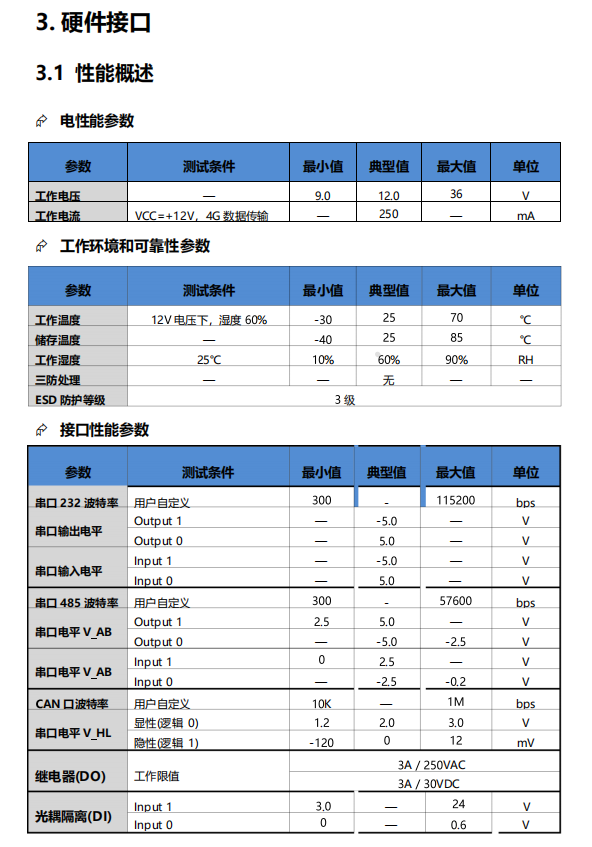 3. 硬件接口

3.1 性能概述

电性能参数

| 参数 | 测试条件 | 最小值 | 典型值 | 最大值 | 单位 |
|---|---|---|---|---|---|
| 工作电压 | — | 9.0 | 12.0 | 36 | V |
| 工作电流 | VCC=+12V，4G 数据传输 | — | 250 | — | mA |

工作环境和可靠性参数

| 参数 | 测试条件 | 最小值 | 典型值 | 最大值 | 单位 |
|---|---|---|---|---|---|
| 工作温度 | 12V 电压下，湿度 60% | -30 | 25 | 70 | ℃ |
| 储存温度 | — | -40 | 25 | 85 | ℃ |
| 工作湿度 | 25℃ | 10% | 60% | 90% | RH |
| 三防处理 | — | — | 无 | — | — |
| ESD 防护等级 | 3 级 | | | | |

接口性能参数

| 参数 | 测试条件 | 最小值 | 典型值 | 最大值 | 单位 |
|---|---|---|---|---|---|
| 串口 232 波特率 | 用户自定义 | 300 | - | 115200 | bps |
| 串口输出电平 | Output 1 | — | -5.0 | — | V |
| | Output 0 | — | 5.0 | — | V |
| 串口输入电平 | Input 1 | — | -5.0 | — | V |
| | Input 0 | — | 5.0 | — | V |
| 串口 485 波特率 | 用户自定义 | 300 | - | 57600 | bps |
| 串口电平 V_AB | Output 1 | 2.5 | 5.0 | — | V |
| | Output 0 | — | -5.0 | -2.5 | V |
| 串口电平 V_AB | Input 1 | 0 | 2.5 | — | V |
| | Input 0 | — | -2.5 | -0.2 | V |
| CAN 口波特率 | 用户自定义 | 10K | — | 1M | bps |
| 串口电平 V_HL | 显性(逻辑 0) | 1.2 | 2.0 | 3.0 | V |
| | 隐性(逻辑 1) | -120 | 0 | 12 | mV |
| 继电器(DO) | 工作限值 | 3A / 250VAC | | | |
| | | 3A / 30VDC | | | |
| 光耦隔离(DI) | Input 1 | 3.0 | — | 24 | V |
| | Input 0 | 0 | — | 0.6 | V |